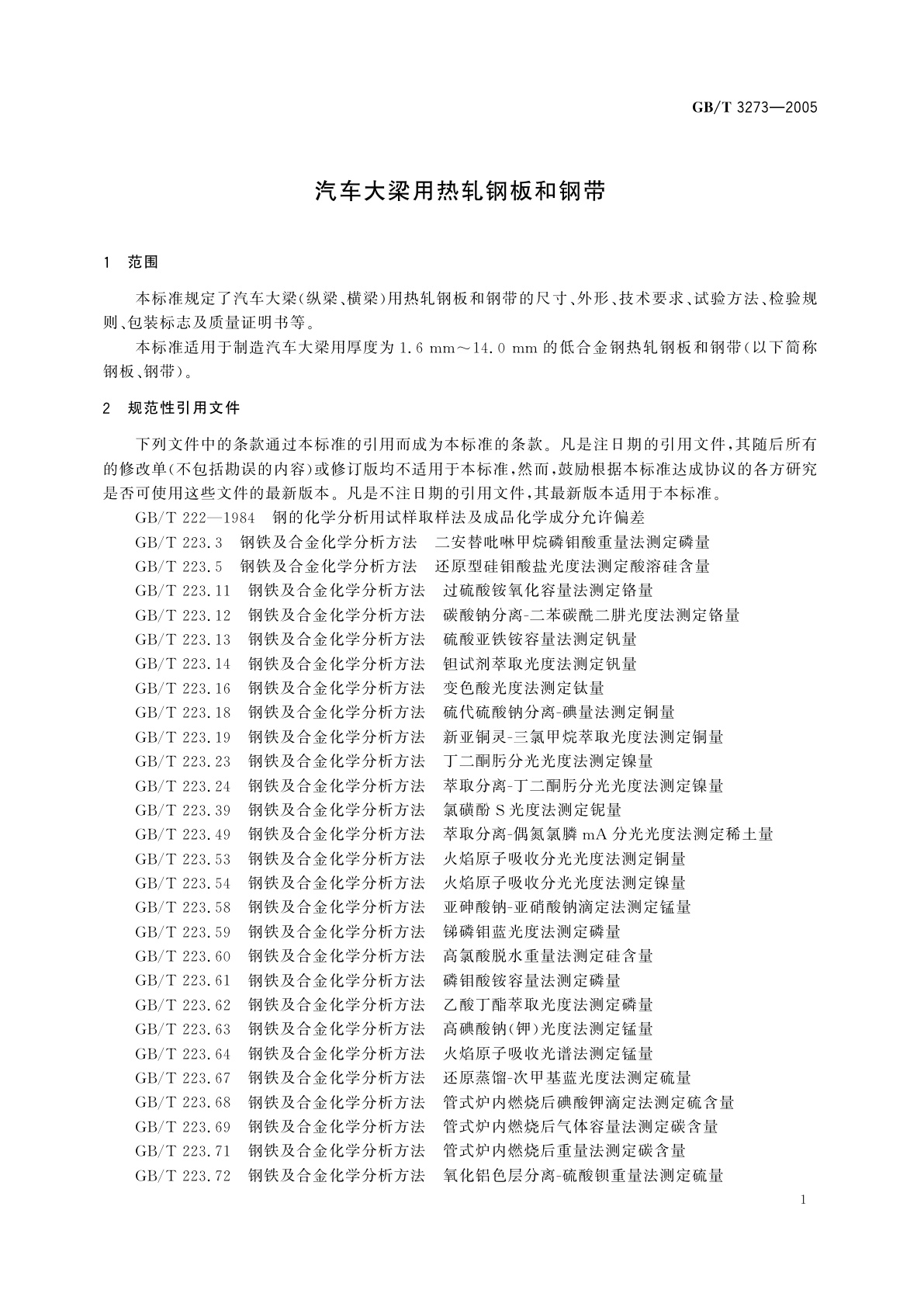 GB/T 3273—2005

汽车大梁用热轧钢板和钢带

1 范围

本标准规定了汽车大梁(纵梁、横梁)用热轧钢板和钢带的尺寸、外形、技术要求、试验方法、检验规则、包装标志及质量证明书等。

本标准适用于制造汽车大梁用厚度为 1.6 mm～14.0 mm 的低合金钢热轧钢板和钢带(以下简称钢板、钢带)。

2 规范性引用文件

下列文件中的条款通过本标准的引用而成为本标准的条款。凡是注日期的引用文件，其随后所有的修改单(不包括勘误的内容)或修订版均不适用于本标准，然而，鼓励根据本标准达成协议的各方研究是否可使用这些文件的最新版本。凡是不注日期的引用文件，其最新版本适用于本标准。

GB/T 222—1984 钢的化学分析用试样取样法及成品化学成分允许偏差

GB/T 223.3 钢铁及合金化学分析方法 二安替吡啉甲烷磷钼酸重量法测定磷量

GB/T 223.5 钢铁及合金化学分析方法 还原型硅钼酸盐光度法测定酸溶硅含量

GB/T 223.11 钢铁及合金化学分析方法 过硫酸铵氧化容量法测定铬量

GB/T 223.12 钢铁及合金化学分析方法 碳酸钠分离-二苯碳酰二肼光度法测定铬量

GB/T 223.13 钢铁及合金化学分析方法 硫酸亚铁铵容量法测定钒量

GB/T 223.14 钢铁及合金化学分析方法 钽试剂萃取光度法测定钒量

GB/T 223.16 钢铁及合金化学分析方法 变色酸光度法测定钛量

GB/T 223.18 钢铁及合金化学分析方法 硫代硫酸钠分离-碘量法测定铜量

GB/T 223.19 钢铁及合金化学分析方法 新亚铜灵-三氯甲烷萃取光度法测定铜量

GB/T 223.23 钢铁及合金化学分析方法 丁二酮肟分光光度法测定镍量

GB/T 223.24 钢铁及合金化学分析方法 萃取分离-丁二酮肟分光光度法测定镍量

GB/T 223.39 钢铁及合金化学分析方法 氯磺酚 S 光度法测定铌量

GB/T 223.49 钢铁及合金化学分析方法 萃取分离-偶氮氯膦 mA 分光光度法测定稀土量

GB/T 223.53 钢铁及合金化学分析方法 火焰原子吸收分光光度法测定铜量

GB/T 223.54 钢铁及合金化学分析方法 火焰原子吸收分光光度法测定镍量

GB/T 223.58 钢铁及合金化学分析方法 亚砷酸钠-亚硝酸钠滴定法测定锰量

GB/T 223.59 钢铁及合金化学分析方法 锑磷钼蓝光度法测定磷量

GB/T 223.60 钢铁及合金化学分析方法 高氯酸脱水重量法测定硅含量

GB/T 223.61 钢铁及合金化学分析方法 磷钼酸铵容量法测定磷量

GB/T 223.62 钢铁及合金化学分析方法 乙酸丁酯萃取光度法测定磷量

GB/T 223.63 钢铁及合金化学分析方法 高碘酸钠(钾)光度法测定锰量

GB/T 223.64 钢铁及合金化学分析方法 火焰原子吸收光谱法测定锰量

GB/T 223.67 钢铁及合金化学分析方法 还原蒸馏-次甲基蓝光度法测定硫量

GB/T 223.68 钢铁及合金化学分析方法 管式炉内燃烧后碘酸钾滴定法测定硫含量

GB/T 223.69 钢铁及合金化学分析方法 管式炉内燃烧后气体容量法测定碳含量

GB/T 223.71 钢铁及合金化学分析方法 管式炉内燃烧后重量法测定碳含量

GB/T 223.72 钢铁及合金化学分析方法 氧化铝色层分离-硫酸钡重量法测定硫量

1